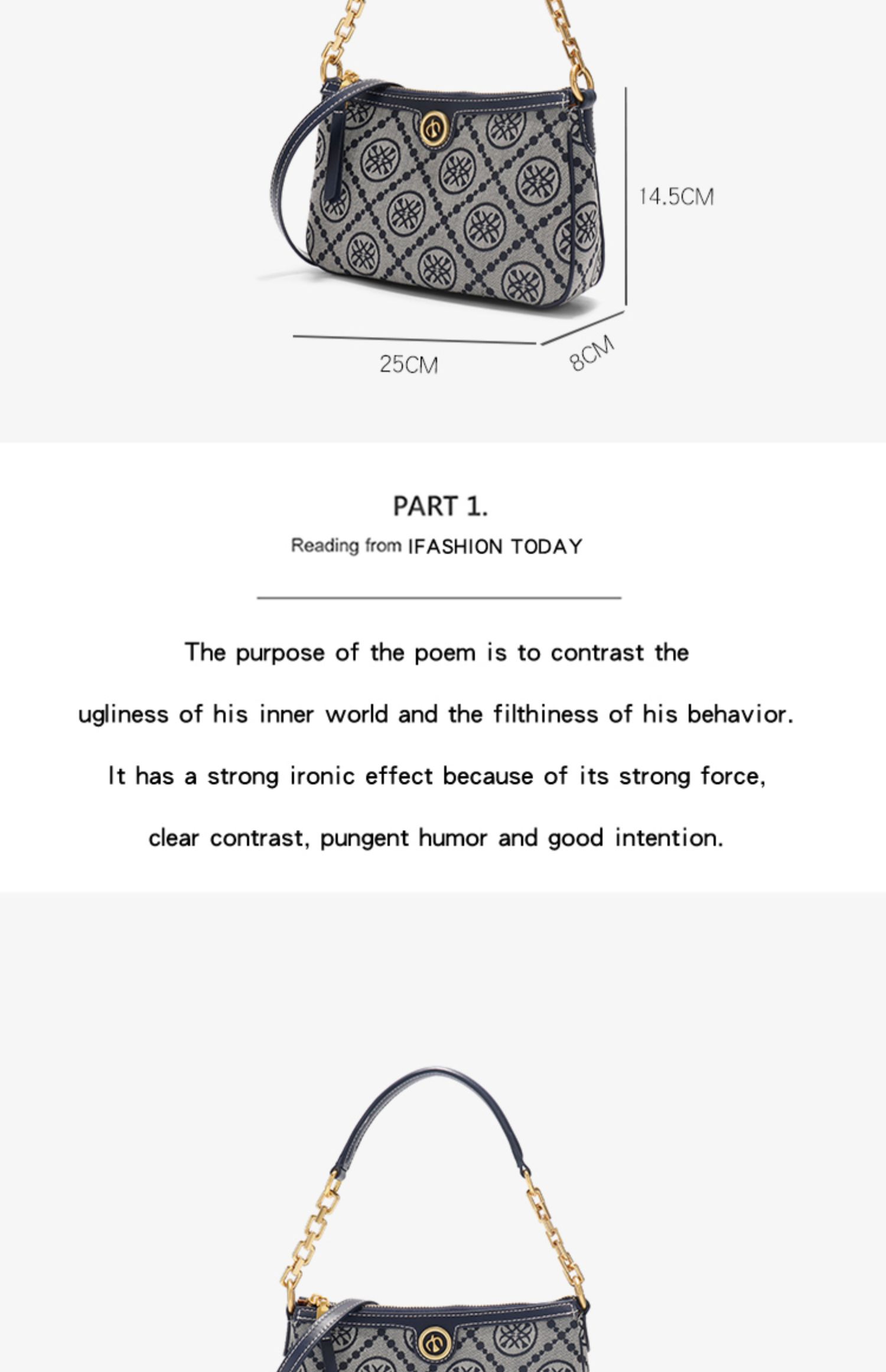 14.5CM

25CM

8CM

PART 1.

Reading from IFASHION TODAY

The purpose of the poem is to contrast the ugliness of his inner world and the filthiness of his behavior. It has a strong ironic effect because of its strong force, clear contrast, pungent humor and good intention.